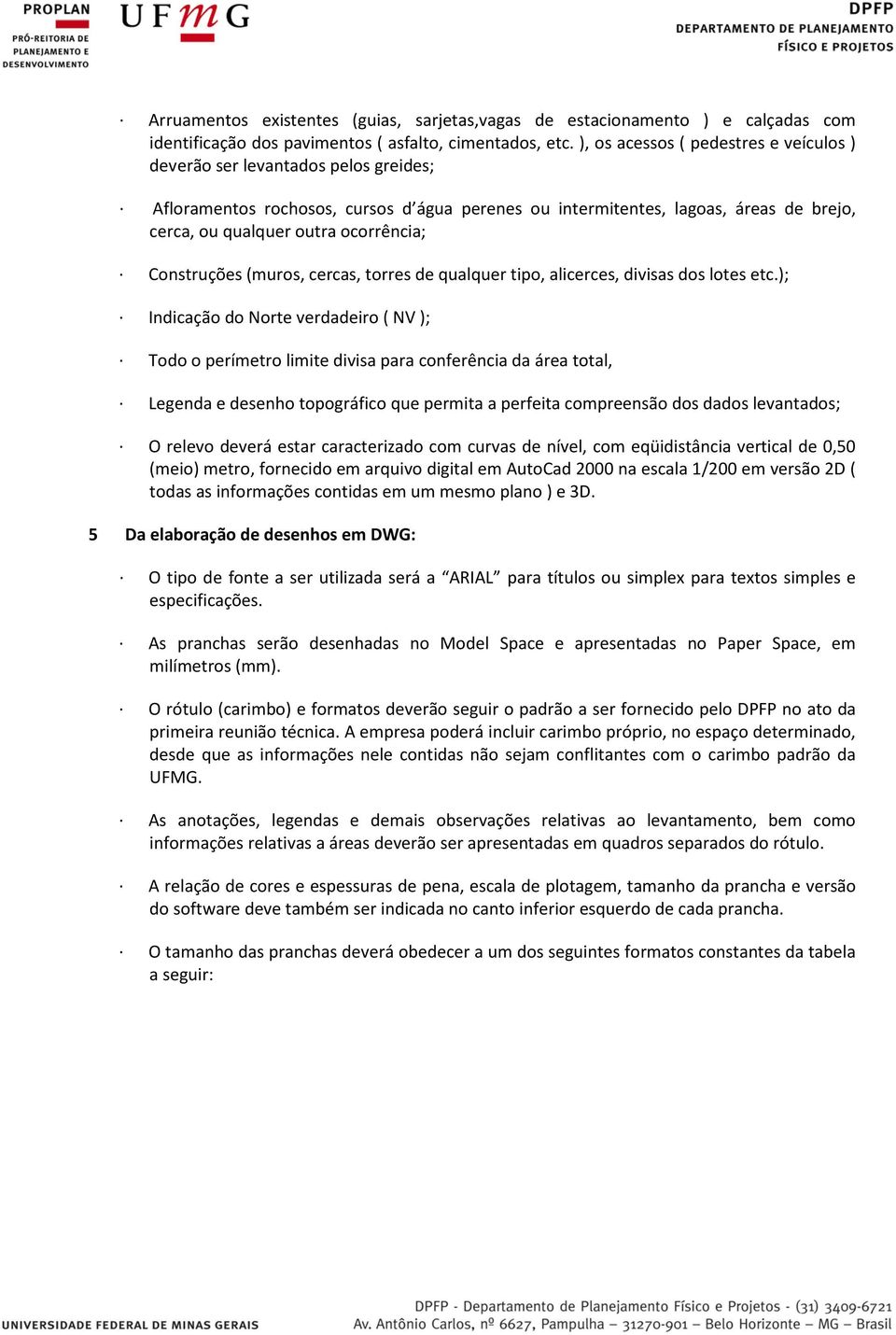 PROPLAN
PRÓ-REITORIA DE PLANEJAMENTO E DESENVOLVIMENTO

UFMG

DPFP
DEPARTAMENTO DE PLANEJAMENTO FÍSICO E PROJETOS

· Arruamentos existentes (guias, sarjetas,vagas de estacionamento ) e calçadas com identificação dos pavimentos ( asfalto, cimentados, etc. ), os acessos ( pedestres e veículos ) deverão ser levantados pelos greides;

· Afloramentos rochosos, cursos d'água perenes ou intermitentes, lagoas, áreas de brejo, cerca, ou qualquer outra ocorrência;

· Construções (muros, cercas, torres de qualquer tipo, alicerces, divisas dos lotes etc.);

· Indicação do Norte verdadeiro ( NV );

· Todo o perímetro limite divisa para conferência da área total,

· Legenda e desenho topográfico que permita a perfeita compreensão dos dados levantados;

· O relevo deverá estar caracterizado com curvas de nível, com eqüidistância vertical de 0,50 (meio) metro, fornecido em arquivo digital em AutoCad 2000 na escala 1/200 em versão 2D ( todas as informações contidas em um mesmo plano ) e 3D.

5 Da elaboração de desenhos em DWG:

· O tipo de fonte a ser utilizada será a "ARIAL" para títulos ou simplex para textos simples e especificações.

· As pranchas serão desenhadas no Model Space e apresentadas no Paper Space, em milímetros (mm).

· O rótulo (carimbo) e formatos deverão seguir o padrão a ser fornecido pelo DPFP no ato da primeira reunião técnica. A empresa poderá incluir carimbo próprio, no espaço determinado, desde que as informações nele contidas não sejam conflitantes com o carimbo padrão da UFMG.

· As anotações, legendas e demais observações relativas ao levantamento, bem como informações relativas a áreas deverão ser apresentadas em quadros separados do rótulo.

· A relação de cores e espessuras de pena, escala de plotagem, tamanho da prancha e versão do software deve também ser indicada no canto inferior esquerdo de cada prancha.

· O tamanho das pranchas deverá obedecer a um dos seguintes formatos constantes da tabela a seguir:

UNIVERSIDADE FEDERAL DE MINAS GERAIS

DPFP - Departamento de Planejamento Físico e Projetos - (31) 3409-6721
Av. Antônio Carlos, nº 6627, Pampulha – 31270-901 – Belo Horizonte – MG – Brasil